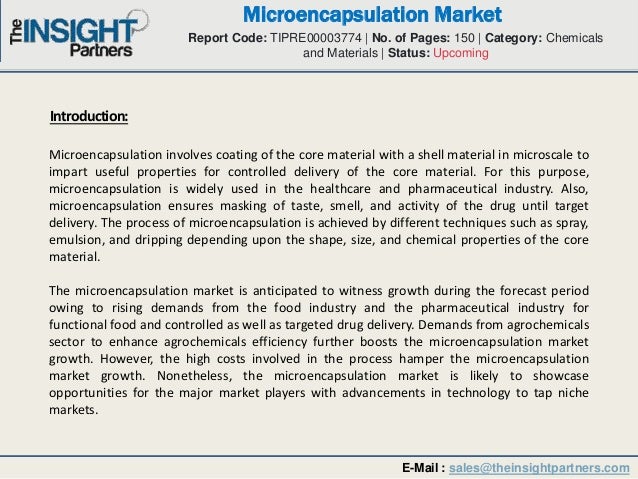 The INSIGHT Partners

Microencapsulation Market

Report Code: TIPRE00003774 | No. of Pages: 150 | Category: Chemicals and Materials | Status: Upcoming

Introduction:

Microencapsulation involves coating of the core material with a shell material in microscale to impart useful properties for controlled delivery of the core material. For this purpose, microencapsulation is widely used in the healthcare and pharmaceutical industry. Also, microencapsulation ensures masking of taste, smell, and activity of the drug until target delivery. The process of microencapsulation is achieved by different techniques such as spray, emulsion, and dripping depending upon the shape, size, and chemical properties of the core material.

The microencapsulation market is anticipated to witness growth during the forecast period owing to rising demands from the food industry and the pharmaceutical industry for functional food and controlled as well as targeted drug delivery. Demands from agrochemicals sector to enhance agrochemicals efficiency further boosts the microencapsulation market growth. However, the high costs involved in the process hamper the microencapsulation market growth. Nonetheless, the microencapsulation market is likely to showcase opportunities for the major market players with advancements in technology to tap niche markets.

E-Mail : sales@theinsightpartners.com